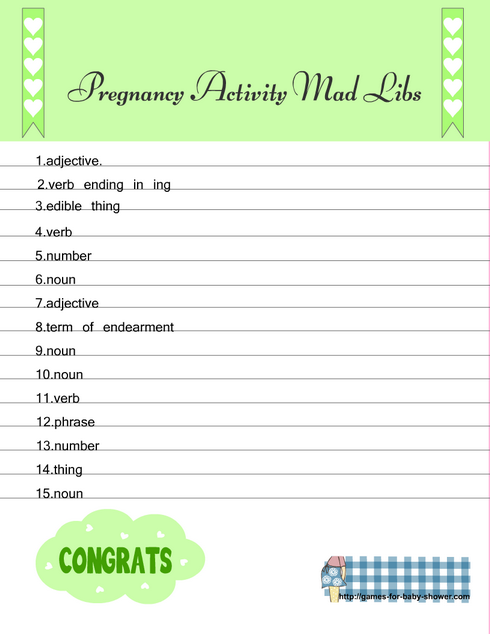 Pregnancy Activity Mad Libs

1.adjective.

2.verb ending in ing

3.edible thing

4.verb

5.number

6.noun

7.adjective

8.term of endearment

9.noun

10.noun

11.verb

12.phrase

13.number

14.thing

15.noun

CONGRATS

http://games-for-baby-shower.com